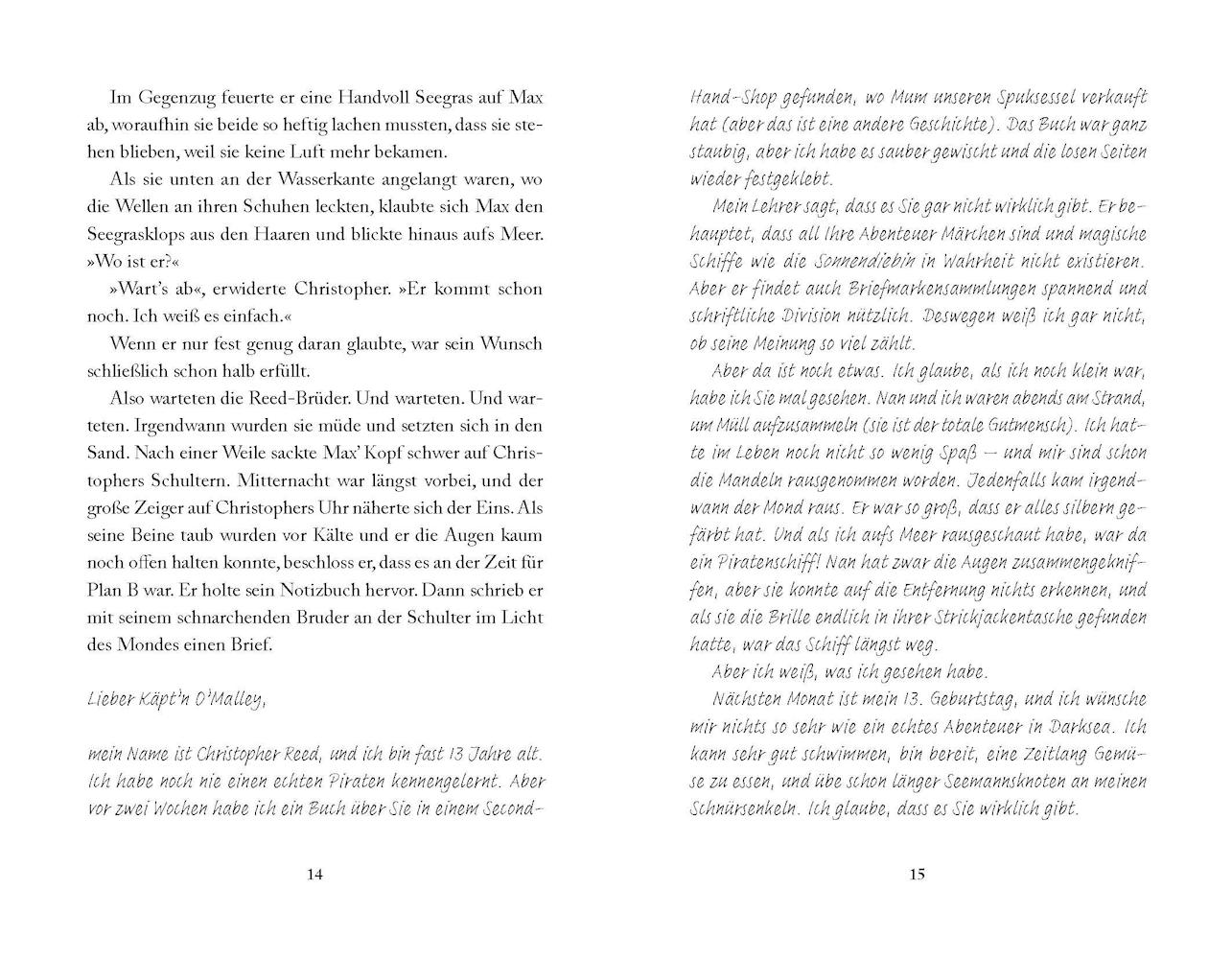 Im Gegenzug feuerte er eine Handvoll Seegras auf Max ab, woraufhin sie beide so heftig lachen mussten, dass sie stehen blieben, weil sie keine Luft mehr bekamen.

Als sie unten an der Wasserkante angelangt waren, wo die Wellen an ihren Schuhen leckten, klaubte sich Max den Seegrasklops aus den Haaren und blickte hinaus aufs Meer. »Wo ist er?«

»Wart's ab«, erwiderte Christopher. »Er kommt schon noch. Ich weiß es einfach.«

Wenn er nur fest genug daran glaubte, war sein Wunsch schließlich schon halb erfüllt.

Also warteten die Reed-Brüder. Und warteten. Und warteten. Irgendwann wurden sie müde und setzten sich in den Sand. Nach einer Weile sackte Max' Kopf schwer auf Christophers Schultern. Mitternacht war längst vorbei, und der große Zeiger auf Christophers Uhr näherte sich der Eins. Als seine Beine taub wurden vor Kälte und er die Augen kaum noch offen halten konnte, beschloss er, dass es an der Zeit für Plan B war. Er holte sein Notizbuch hervor. Dann schrieb er mit seinem schnarchenden Bruder an der Schulter im Licht des Mondes einen Brief.

Lieber Käpt'n O'Malley,

mein Name ist Christopher Reed, und ich bin fast 13 Jahre alt. Ich habe noch nie einen echten Piraten kennengelernt. Aber vor zwei Wochen habe ich ein Buch über Sie in einem Second-

14

Hand-Shop gefunden, wo Mum unseren Spuksessel verkauft hat (aber das ist eine andere Geschichte). Das Buch war ganz staubig, aber ich habe es sauber gewischt und die losen Seiten wieder festgeklebt.

Mein Lehrer sagt, dass es Sie gar nicht wirklich gibt. Er behauptet, dass all Ihre Abenteuer Märchen sind und magische Schiffe wie die Sonnendiebin in Wahrheit nicht existieren. Aber er findet auch Briefmarkensammlungen spannend und schriftliche Division nützlich. Deswegen weiß ich gar nicht, ob seine Meinung so viel zählt.

Aber da ist noch etwas. Ich glaube, als ich noch klein war, habe ich Sie mal gesehen. Nan und ich waren abends am Strand, um Müll aufzusammeln (sie ist der totale Gutmensch). Ich hatte im Leben noch nicht so wenig Spaß – und mir sind schon die Mandeln rausgenommen worden. Jedenfalls kam irgendwann der Mond raus. Er war so groß, dass er alles silbern gefärbt hat. Und als ich aufs Meer rausgeschaut habe, war da ein Piratenschiff! Nan hat zwar die Augen zusammengekniffen, aber sie konnte auf die Entfernung nichts erkennen, und als sie die Brille endlich in ihrer Strickjackentasche gefunden hatte, war das Schiff längst weg.

Aber ich weiß, was ich gesehen habe.

Nächsten Monat ist mein 13. Geburtstag, und ich wünsche mir nichts so sehr wie ein echtes Abenteuer in Darksea. Ich kann sehr gut schwimmen, bin bereit, eine Zeitlang Gemüse zu essen, und übe schon länger Seemannsknoten an meinen Schnürsenkeln. Ich glaube, dass es Sie wirklich gibt.

15